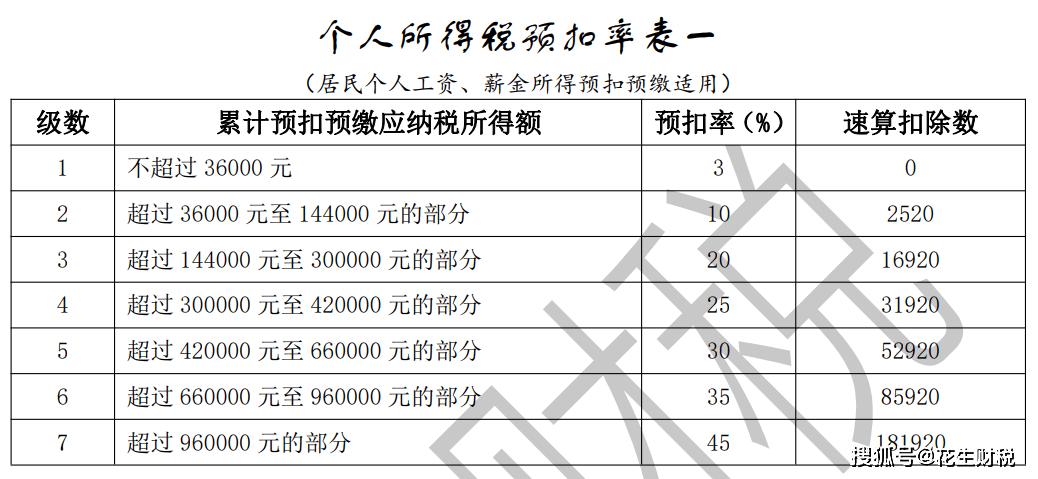 个人所得税预扣率表一

（居民个人工资、薪金所得预扣预缴适用）

| 级数 | 累计预扣预缴应纳税所得额 | 预扣率（%） | 速算扣除数 |
|---|---|---|---|
| 1 | 不超过 36000 元 | 3 | 0 |
| 2 | 超过 36000 元至 144000 元的部分 | 10 | 2520 |
| 3 | 超过 144000 元至 300000 元的部分 | 20 | 16920 |
| 4 | 超过 300000 元至 420000 元的部分 | 25 | 31920 |
| 5 | 超过 420000 元至 660000 元的部分 | 30 | 52920 |
| 6 | 超过 660000 元至 960000 元的部分 | 35 | 85920 |
| 7 | 超过 960000 元的部分 | 45 | 181920 |

财税

搜狐号@花生财税